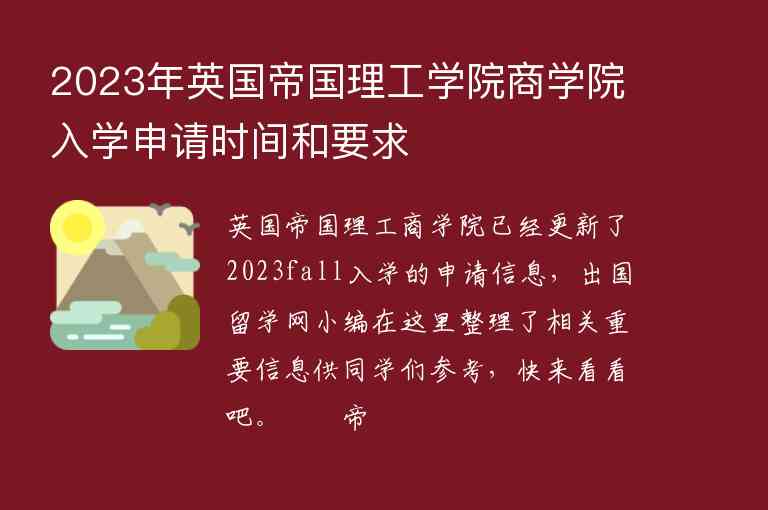 2023年英国帝国理工学院商学院入学申请时间和要求

英国帝国理工商学院已经更新了2023fall入学的申请信息，出国留学网小编在这里整理了相关重要信息供同学们参考，快来看看吧。　　帝